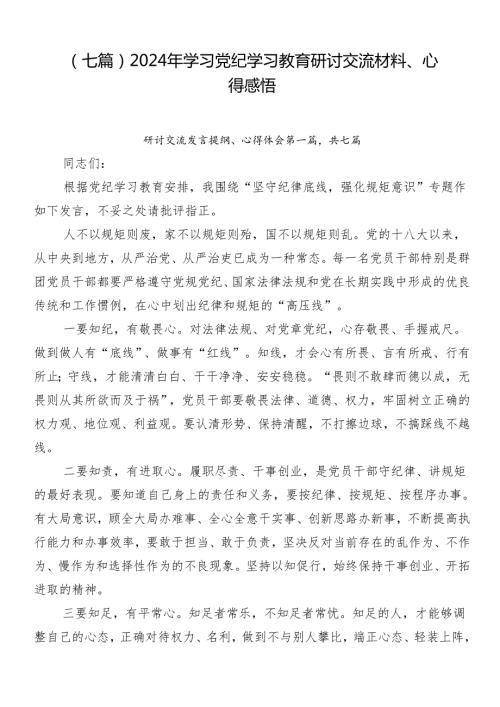 （七篇）2024年学习党纪学习教育研讨交流材料、心得感悟

研讨交流发言提纲、心得体会第一篇，共七篇

同志们：

根据党纪学习教育安排，我围绕“坚守纪律底线，强化规矩意识”专题作如下发言，不妥之处请批评指正。

人不以规矩则废，家不以规矩则殆，国不以规矩则乱。党的十八大以来，从中央到地方，从严治党、从严治吏已成为一种常态。每一名党员干部特别是群团党员干部都要严格遵守党规党纪、国家法律法规和党在长期实践中形成的优良传统和工作惯例，在心中划出纪律和规矩的“高压线”。

一要知纪，有敬畏心。对法律法规、对党章党纪，心存敬畏、手握戒尺。做到做人有“底线”、做事有“红线”。知线，才会心有所畏、言有所戒、行有所止；守线，才能清清白白、干干净净、安安稳稳。“畏则不敢肆而德以成，无畏则从其所欲而及于祸”，党员干部要敬畏法律、道德、权力，牢固树立正确的权力观、地位观、利益观。要认清形势、保持清醒，不打擦边球，不搞踩线不越线。

二要知责，有进取心。履职尽责、干事创业，是党员干部守纪律、讲规矩的最好表现。要知道自己身上的责任和义务，要按纪律、按规矩、按程序办事。有大局意识，顾全大局办难事、全心全意干实事、创新思路办新事，不断提高执行能力和办事效率，要敢于担当、敢于负责，坚决反对当前存在的乱作为、不作为、慢作为和选择性作为的不良现象。坚持以知促行，始终保持干事创业、开拓进取的精神。

三要知足，有平常心。知足者常乐，不知足者常忧。知足的人，才能够调整自己的心态，正确对待权力、名利，做到不与别人攀比，端正心态、轻装上阵，